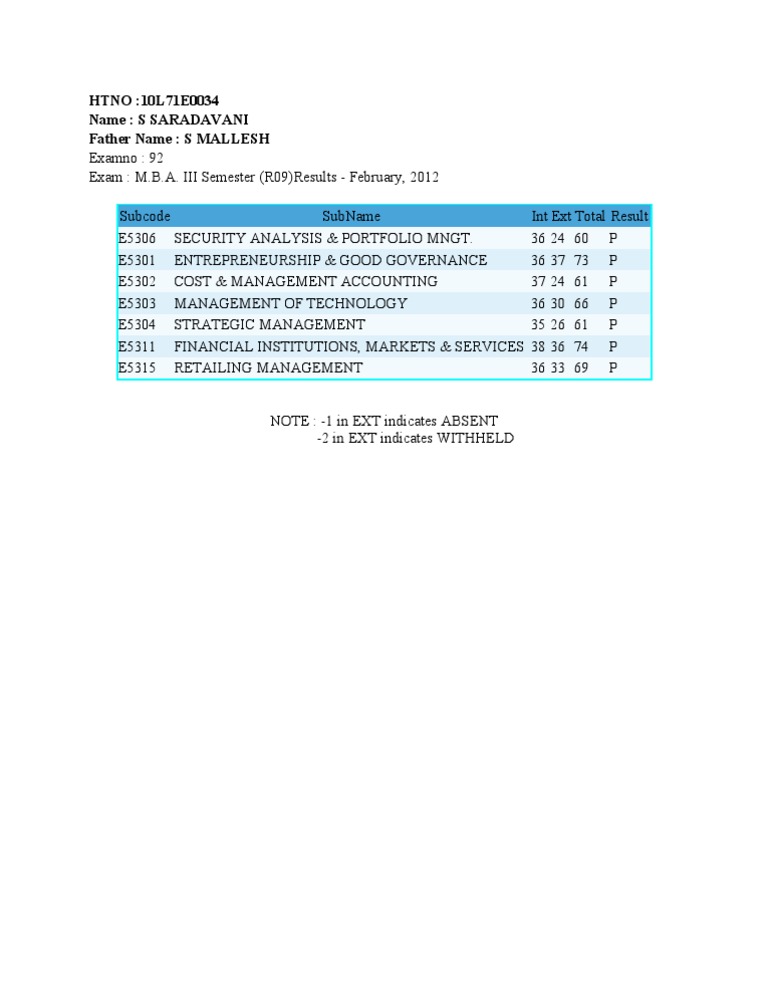 HTNO :10L71E0034
Name : S SARADAVANI
Father Name : S MALLESH
Examno : 92
Exam : M.B.A. III Semester (R09)Results - February, 2012

| Subcode | SubName | Int | Ext | Total | Result |
|---|---|---|---|---|---|
| E5306 | SECURITY ANALYSIS & PORTFOLIO MNGT. | 36 | 24 | 60 | P |
| E5301 | ENTREPRENEURSHIP & GOOD GOVERNANCE | 36 | 37 | 73 | P |
| E5302 | COST & MANAGEMENT ACCOUNTING | 37 | 24 | 61 | P |
| E5303 | MANAGEMENT OF TECHNOLOGY | 36 | 30 | 66 | P |
| E5304 | STRATEGIC MANAGEMENT | 35 | 26 | 61 | P |
| E5311 | FINANCIAL INSTITUTIONS, MARKETS & SERVICES | 38 | 36 | 74 | P |
| E5315 | RETAILING MANAGEMENT | 36 | 33 | 69 | P |

NOTE : -1 in EXT indicates ABSENT
-2 in EXT indicates WITHHELD